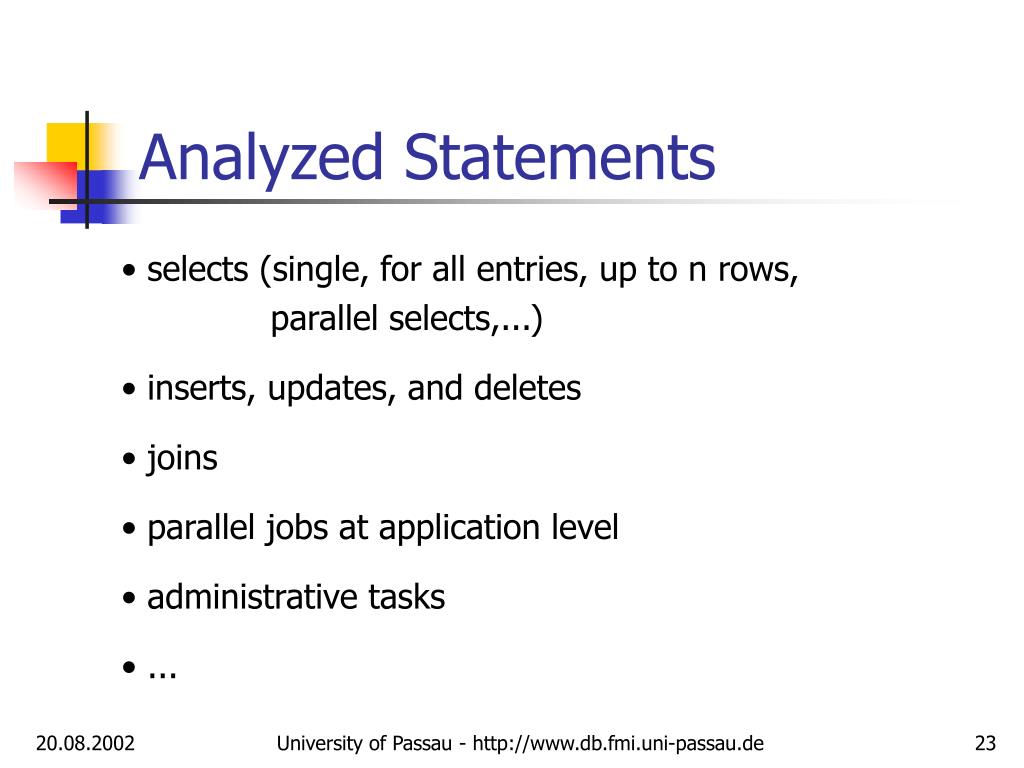 Analyzed Statements

• selects (single, for all entries, up to n rows, parallel selects,...)

• inserts, updates, and deletes

• joins

• parallel jobs at application level

• administrative tasks

• ...

20.08.2002

University of Passau - http://www.db.fmi.uni-passau.de

23